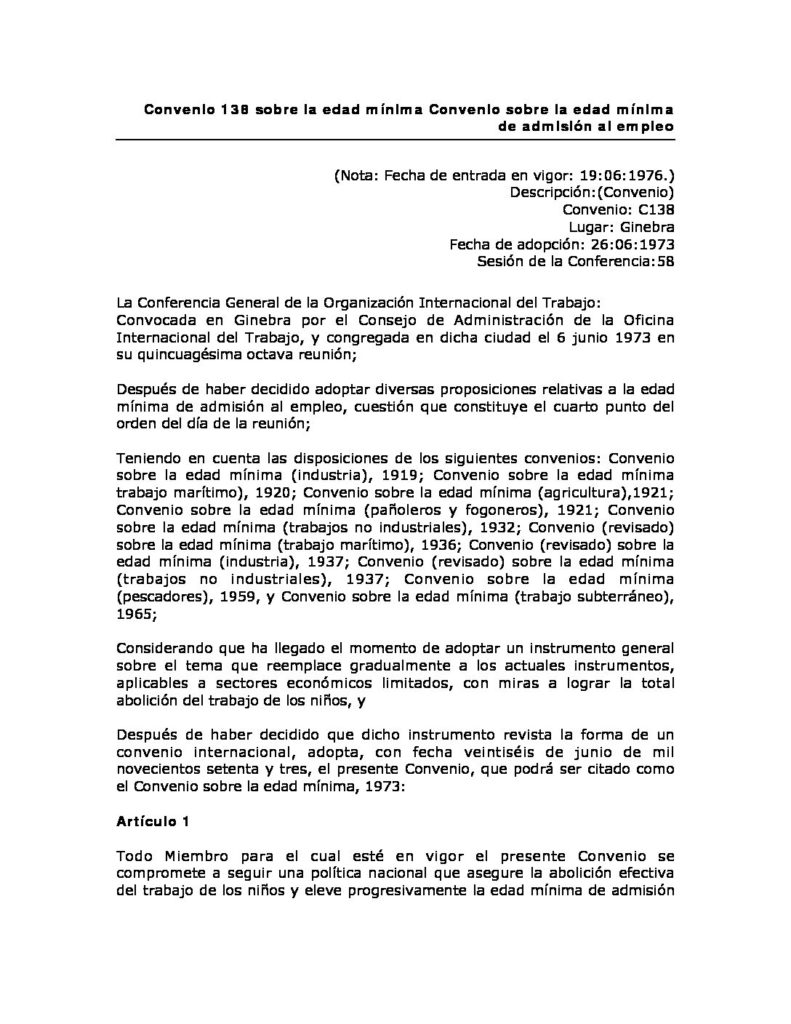 Convenio 138 sobre la edad mínima Convenio sobre la edad mínima de admisión al empleo

(Nota: Fecha de entrada en vigor: 19:06:1976.)
Descripción:(Convenio)
Convenio: C138
Lugar: Ginebra
Fecha de adopción: 26:06:1973
Sesión de la Conferencia:58

La Conferencia General de la Organización Internacional del Trabajo:
Convocada en Ginebra por el Consejo de Administración de la Oficina Internacional del Trabajo, y congregada en dicha ciudad el 6 junio 1973 en su quincuagésima octava reunión;

Después de haber decidido adoptar diversas proposiciones relativas a la edad mínima de admisión al empleo, cuestión que constituye el cuarto punto del orden del día de la reunión;

Teniendo en cuenta las disposiciones de los siguientes convenios: Convenio sobre la edad mínima (industria), 1919; Convenio sobre la edad mínima trabajo marítimo), 1920; Convenio sobre la edad mínima (agricultura),1921; Convenio sobre la edad mínima (pañoleros y fogoneros), 1921; Convenio sobre la edad mínima (trabajos no industriales), 1932; Convenio (revisado) sobre la edad mínima (trabajo marítimo), 1936; Convenio (revisado) sobre la edad mínima (industria), 1937; Convenio (revisado) sobre la edad mínima (trabajos no industriales), 1937; Convenio sobre la edad mínima (pescadores), 1959, y Convenio sobre la edad mínima (trabajo subterráneo), 1965;

Considerando que ha llegado el momento de adoptar un instrumento general sobre el tema que reemplace gradualmente a los actuales instrumentos, aplicables a sectores económicos limitados, con miras a lograr la total abolición del trabajo de los niños, y

Después de haber decidido que dicho instrumento revista la forma de un convenio internacional, adopta, con fecha veintiséis de junio de mil novecientos setenta y tres, el presente Convenio, que podrá ser citado como el Convenio sobre la edad mínima, 1973:

Artículo 1

Todo Miembro para el cual esté en vigor el presente Convenio se compromete a seguir una política nacional que asegure la abolición efectiva del trabajo de los niños y eleve progresivamente la edad mínima de admisión